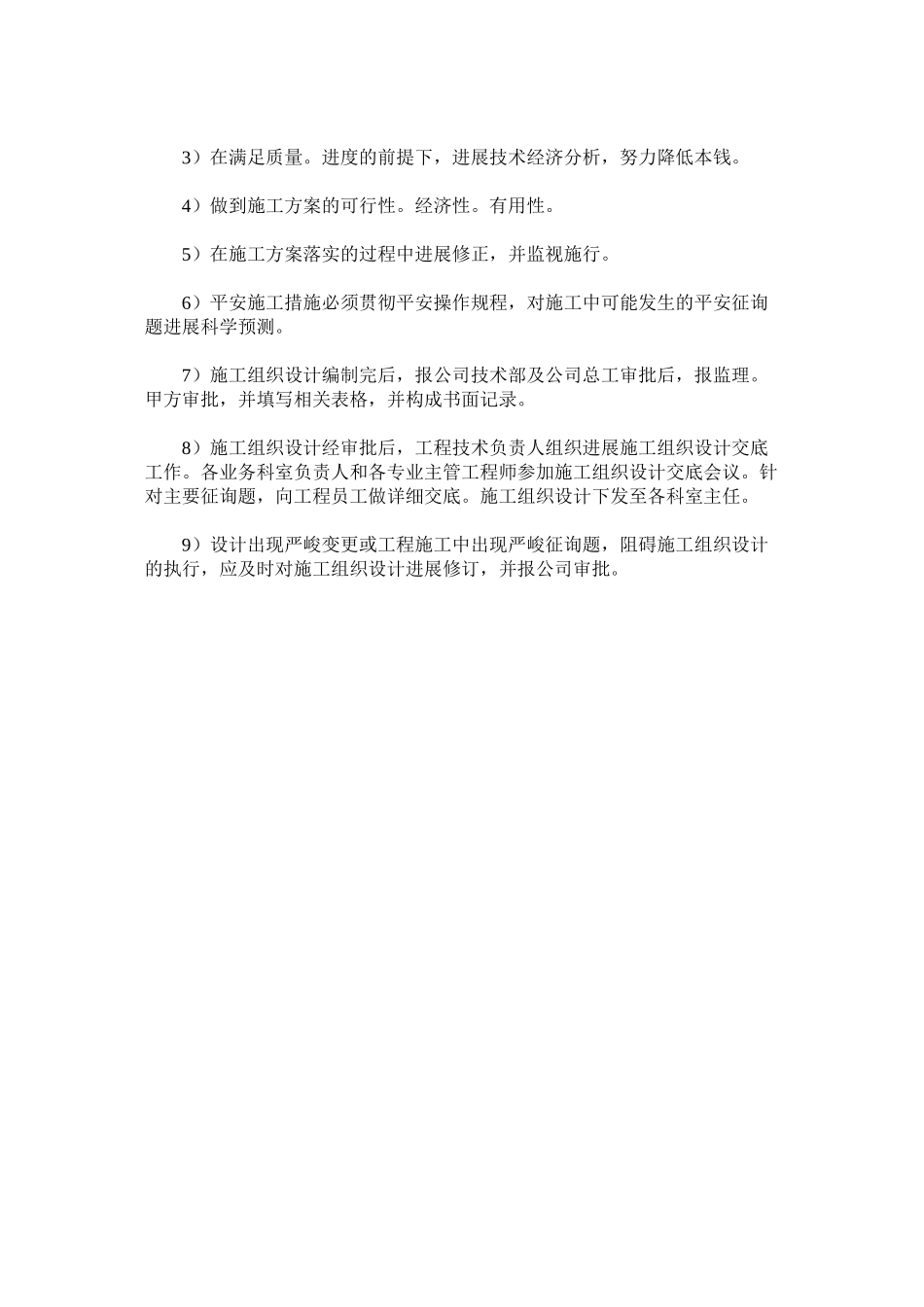 3）在满足质量。进度的前提下，进展技术经济分析，努力降低本钱。

4）做到施工方案的可行性。经济性。有用性。

5）在施工方案落实的过程中进展修正，并监视施行。

6）平安施工措施必须贯彻平安操作规程，对施工中可能发生的平安征询题进展科学预测。

7）施工组织设计编制完后，报公司技术部及公司总工审批后，报监理。甲方审批，并填写相关表格，并构成书面记录。

8）施工组织设计经审批后，工程技术负责人组织进展施工组织设计交底工作。各业务科室负责人和各专业主管工程师参加施工组织设计交底会议。针对主要征询题，向工程员工做详细交底。施工组织设计下发至各科室主任。

9）设计出现严峻变更或工程施工中出现严峻征询题，阻碍施工组织设计的执行，应及时对施工组织设计进展修订，并报公司审批。